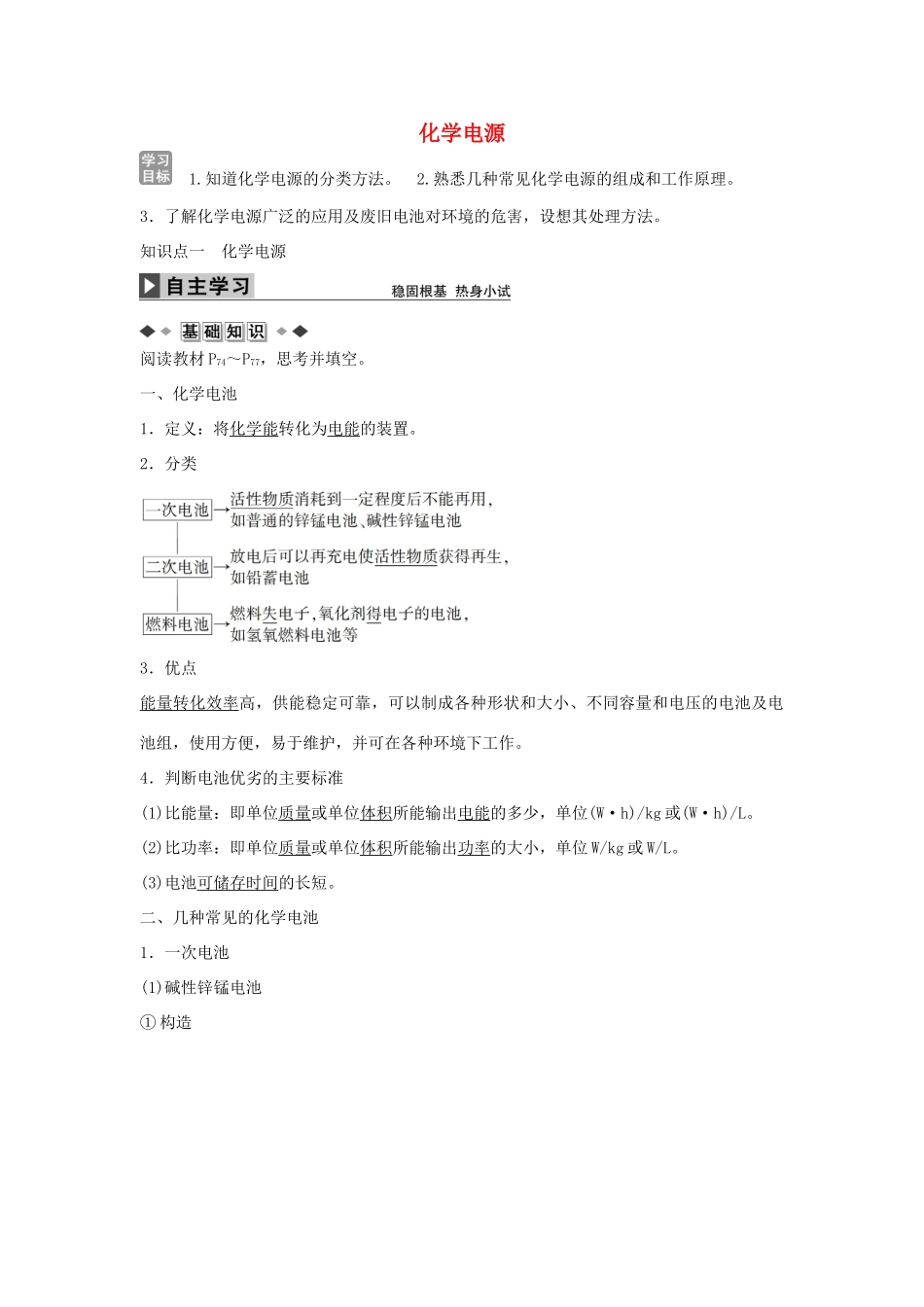 化学电源

学习目标 1.知道化学电源的分类方法。 2.熟悉几种常见化学电源的组成和工作原理。

3．了解化学电源广泛的应用及废旧电池对环境的危害，设想其处理方法。

知识点一　化学电源

自主学习　稳固根基 热身小试

基础知识

阅读教材 $P_{74}$～$P_{77}$，思考并填空。

一、化学电池

1．定义：将化学能转化为电能的装置。

2．分类

一次电池→活性物质消耗到一定程度后不能再用，如普通的锌锰电池、碱性锌锰电池

二次电池→放电后可以再充电使活性物质获得再生，如铅蓄电池

燃料电池→燃料失电子，氧化剂得电子的电池，如氢氧燃料电池等

3．优点

能量转化效率高，供能稳定可靠，可以制成各种形状和大小、不同容量和电压的电池及电池组，使用方便，易于维护，并可在各种环境下工作。

4．判断电池优劣的主要标准

(1)比能量：即单位质量或单位体积所能输出电能的多少，单位(W·h)/kg 或(W·h)/L。

(2)比功率：即单位质量或单位体积所能输出功率的大小，单位 W/kg 或 W/L。

(3)电池可储存时间的长短。

二、几种常见的化学电池

1．一次电池

(1)碱性锌锰电池

①构造